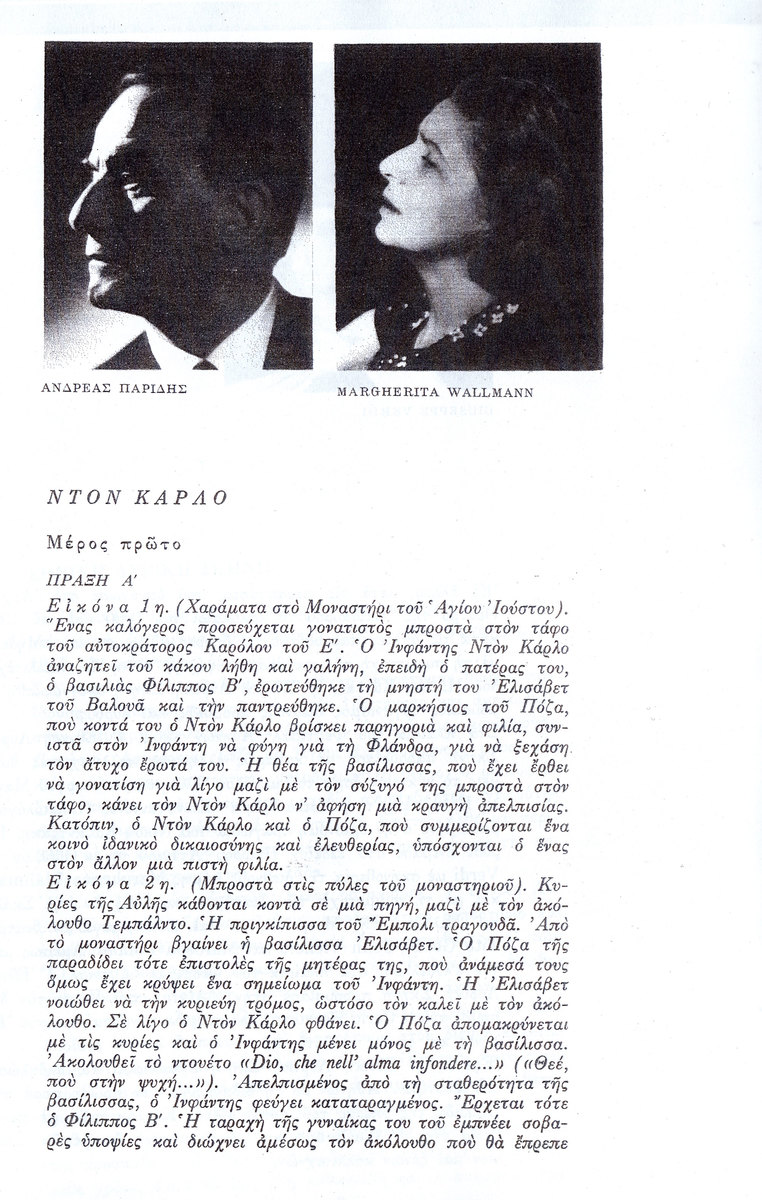 ΑΝΔΡΕΑΣ ΠΑΡΙΔΗΣ

MARGHERITA WALLMANN

ΝΤΟΝ ΚΑΡΛΟ

Μέρος πρῶτο

ΠΡΑΞΗ Α'

Εἰκόνα 1η. (Χαράματα στὸ Μοναστήρι τοῦ Ἁγίου Ἰούστου). Ἕνας καλόγερος προσεύχεται γονατιστὸς μπροστὰ στὸν τάφο τοῦ αὐτοκράτορος Καρόλου τοῦ Ε'. Ὁ Ἰνφάντης Ντὸν Κάρλο ἀναζητεῖ τοῦ κάκου λήθη καὶ γαλήνη, ἐπειδὴ ὁ πατέρας του, ὁ βασιλιὰς Φίλιππος Β', ἐρωτεύθηκε τὴ μνηστή του Ἐλισάβετ τοῦ Βαλουᾶ καὶ τὴν παντρεύθηκε. Ὁ μαρκήσιος τοῦ Πόζα, ποὺ κοντά του ὁ Ντὸν Κάρλο βρίσκει παρηγοριὰ καὶ φιλία, συνιστᾶ στὸν Ἰνφάντη νὰ φύγη γιὰ τὴ Φλάνδρα, γιὰ νὰ ξεχάση τὸν ἄτυχο ἔρωτά του. Ἡ θέα τῆς βασίλισσας, ποὺ ἔχει ἔρθει νὰ γονατίση γιὰ λίγο μαζὶ μὲ τὸν σύζυγό της μπροστὰ στὸν τάφο, κάνει τὸν Ντὸν Κάρλο ν' ἀφήση μιὰ κραυγὴ ἀπελπισίας. Κατόπιν, ὁ Ντὸν Κάρλο καὶ ὁ Πόζα, ποὺ συμμερίζονται ἕνα κοινὸ ἰδανικὸ δικαιοσύνης καὶ ἐλευθερίας, ὑπόσχονται ὁ ἕνας στὸν ἄλλον μιὰ πιστὴ φιλία.
Εἰκόνα 2η. (Μπροστὰ στὶς πύλες τοῦ μοναστηριοῦ). Κυρίες τῆς Αὐλῆς κάθονται κοντὰ σὲ μιὰ πηγή, μαζὶ μὲ τὸν ἀκόλουθο Τεμπάλντο. Ἡ πριγκίπισσα τοῦ Ἔμπολι τραγουδᾶ. Ἀπὸ τὸ μοναστήρι βγαίνει ἡ βασίλισσα Ἐλισάβετ. Ὁ Πόζα τῆς παραδίδει τότε ἐπιστολὲς τῆς μητέρας της, ποὺ ἀνάμεσά τους ὅμως ἔχει κρύψει ἕνα σημείωμα τοῦ Ἰνφάντη. Ἡ Ἐλισάβετ νοιώθει νὰ τὴν κυριεύη τρόμος, ὡστόσο τὸν καλεῖ μὲ τὸν ἀκόλουθο. Σὲ λίγο ὁ Ντὸν Κάρλο φθάνει. Ὁ Πόζα ἀπομακρύνεται μὲ τὶς κυρίες καὶ ὁ Ἰνφάντης μένει μόνος μὲ τὴ βασίλισσα. Ἀκολουθεῖ τὸ ντουέτο «Dio, che nell' alma infondere...» («Θεέ, ποὺ στὴν ψυχή...»). Ἀπελπισμένος ἀπὸ τὴ σταθερότητα τῆς βασίλισσας, ὁ Ἰνφάντης φεύγει καταταραγμένος. Ἔρχεται τότε ὁ Φίλιππος Β'. Ἡ ταραχὴ τῆς γυναίκας του τοῦ ἐμπνέει σοβαρὲς ὑποψίες καὶ διώχνει ἀμέσως τὸν ἀκόλουθο ποὺ θὰ ἔπρεπε